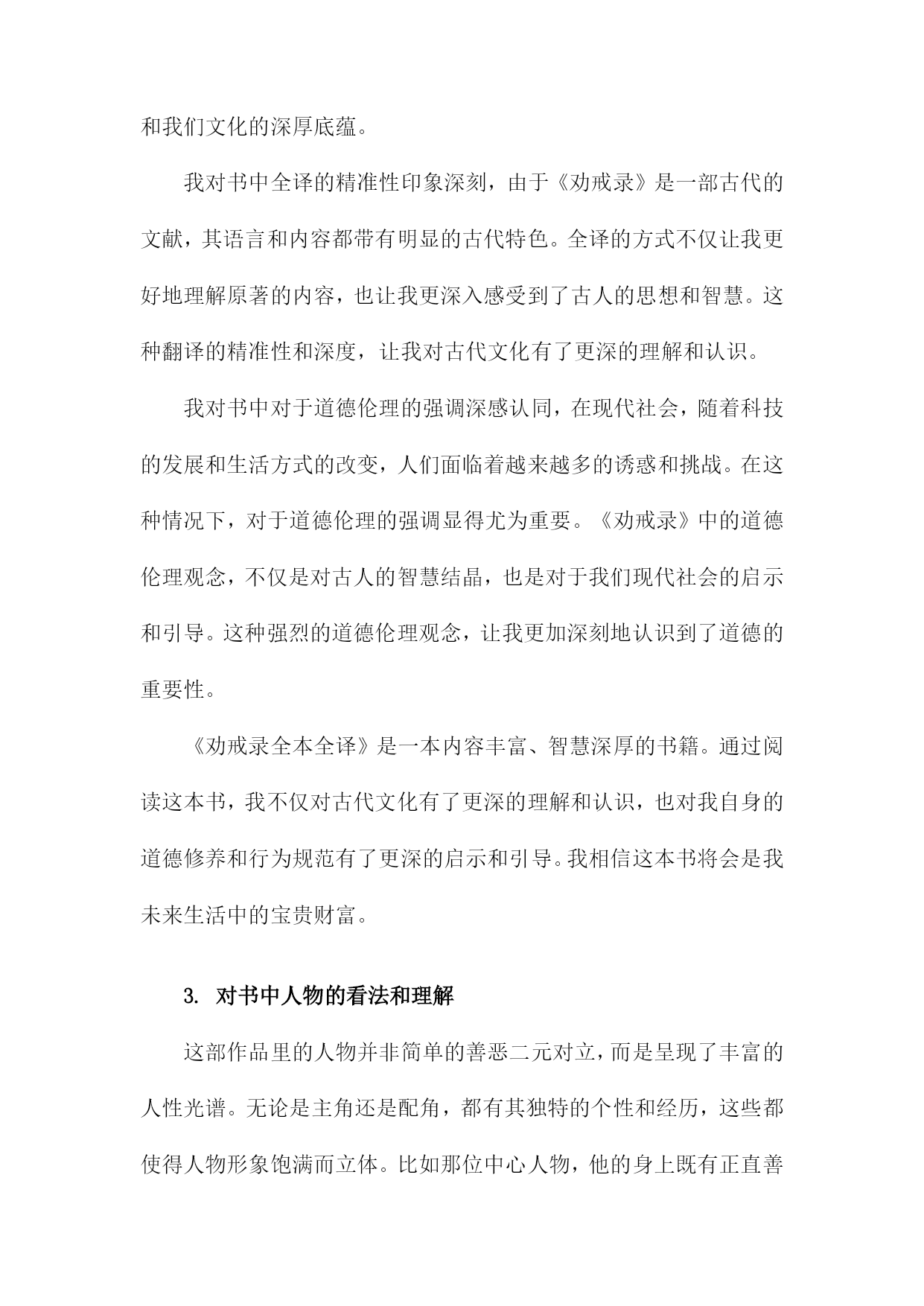 和我们文化的深厚底蕴。

我对书中全译的精准性印象深刻，由于《劝戒录》是一部古代的文献，其语言和内容都带有明显的古代特色。全译的方式不仅让我更好地理解原著的内容，也让我更深入感受到了古人的思想和智慧。这种翻译的精准性和深度，让我对古代文化有了更深的理解和认识。

我对书中对于道德伦理的强调深感认同，在现代社会，随着科技的发展和生活方式的改变，人们面临着越来越多的诱惑和挑战。在这种情况下，对于道德伦理的强调显得尤为重要。《劝戒录》中的道德伦理观念，不仅是对古人的智慧结晶，也是对于我们现代社会的启示和引导。这种强烈的道德伦理观念，让我更加深刻地认识到了道德的重要性。

《劝戒录全本全译》是一本内容丰富、智慧深厚的书籍。通过阅读这本书，我不仅对古代文化有了更深的理解和认识，也对我自身的道德修养和行为规范有了更深的启示和引导。我相信这本书将会是我未来生活中的宝贵财富。

3. 对书中人物的看法和理解

这部作品里的人物并非简单的善恶二元对立，而是呈现了丰富的人性光谱。无论是主角还是配角，都有其独特的个性和经历，这些都使得人物形象饱满而立体。比如那位中心人物，他的身上既有正直善